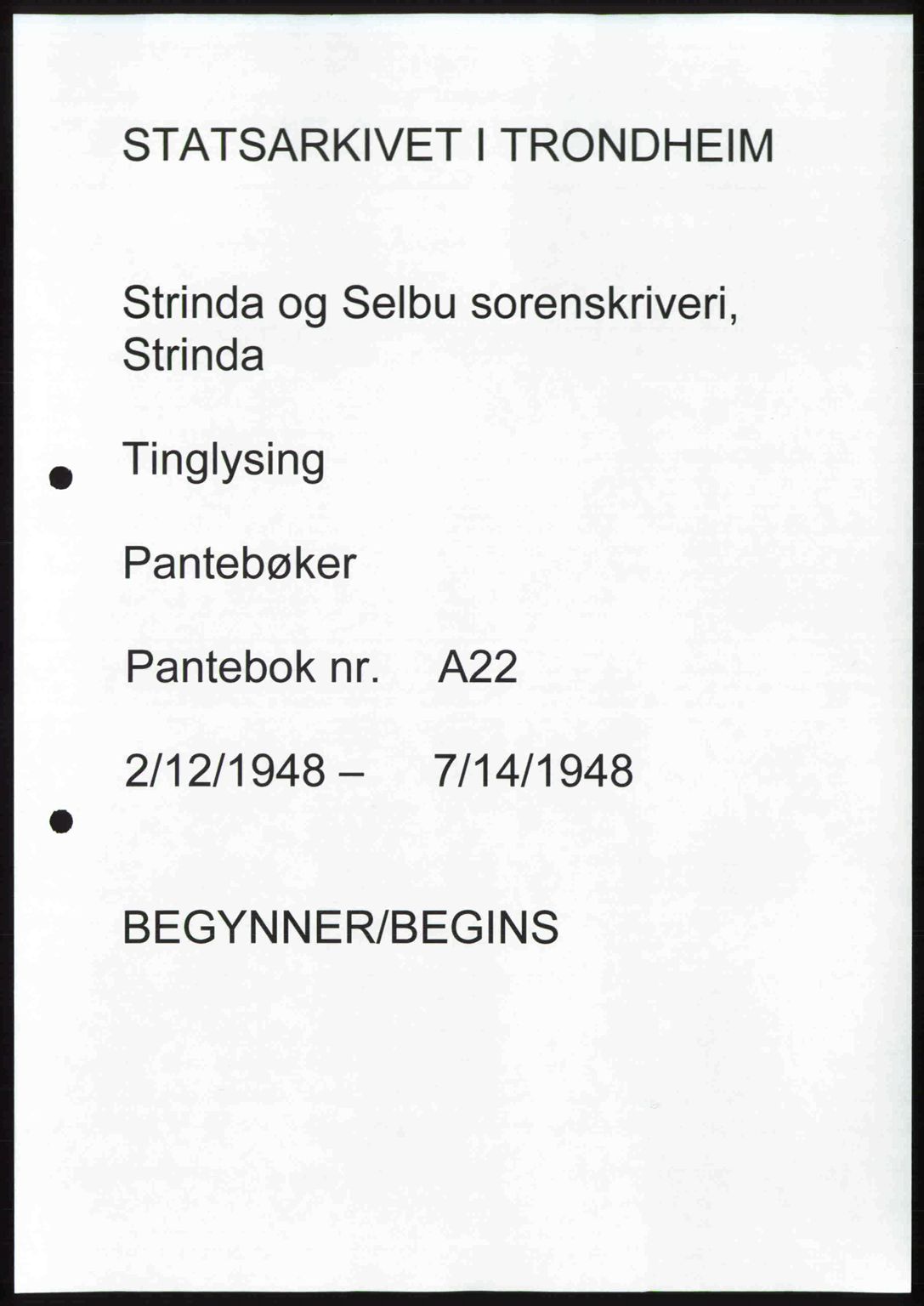 STATSARKIVET I TRONDHEIM

Strinda og Selbu sorenskriveri, Strinda

Tinglysing

Pantebøker

Pantebok nr. A22

2/12/1948 – 7/14/1948

BEGYNNER/BEGINS